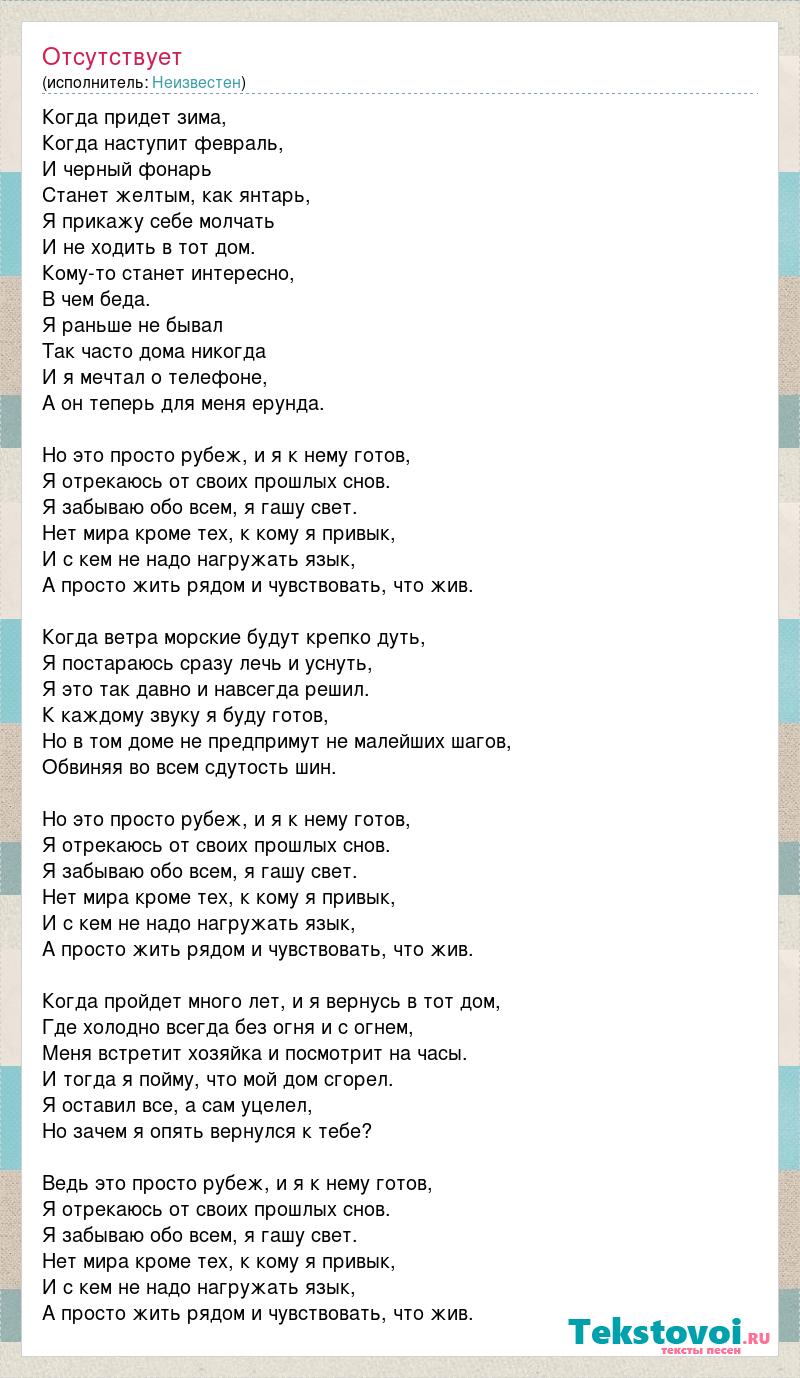 Отсутствует
(исполнитель: Неизвестен)

Когда придет зима,
Когда наступит февраль,
И черный фонарь
Станет желтым, как янтарь,
Я прикажу себе молчать
И не ходить в тот дом.
Кому-то станет интересно,
В чем беда.
Я раньше не бывал
Так часто дома никогда
И я мечтал о телефоне,
А он теперь для меня ерунда.

Но это просто рубеж, и я к нему готов,
Я отрекаюсь от своих прошлых снов.
Я забываю обо всем, я гашу свет.
Нет мира кроме тех, к кому я привык,
И с кем не надо нагружать язык,
А просто жить рядом и чувствовать, что жив.

Когда ветра морские будут крепко дуть,
Я постараюсь сразу лечь и уснуть,
Я это так давно и навсегда решил.
К каждому звуку я буду готов,
Но в том доме не предпримут не малейших шагов,
Обвиняя во всем сдутость шин.

Но это просто рубеж, и я к нему готов,
Я отрекаюсь от своих прошлых снов.
Я забываю обо всем, я гашу свет.
Нет мира кроме тех, к кому я привык,
И с кем не надо нагружать язык,
А просто жить рядом и чувствовать, что жив.

Когда пройдет много лет, и я вернусь в тот дом,
Где холодно всегда без огня и с огнем,
Меня встретит хозяйка и посмотрит на часы.
И тогда я пойму, что мой дом сгорел.
Я оставил все, а сам уцелел,
Но зачем я опять вернулся к тебе?

Ведь это просто рубеж, и я к нему готов,
Я отрекаюсь от своих прошлых снов.
Я забываю обо всем, я гашу свет.
Нет мира кроме тех, к кому я привык,
И с кем не надо нагружать язык,
А просто жить рядом и чувствовать, что жив.

Tekstovoi.RU
тексты песен